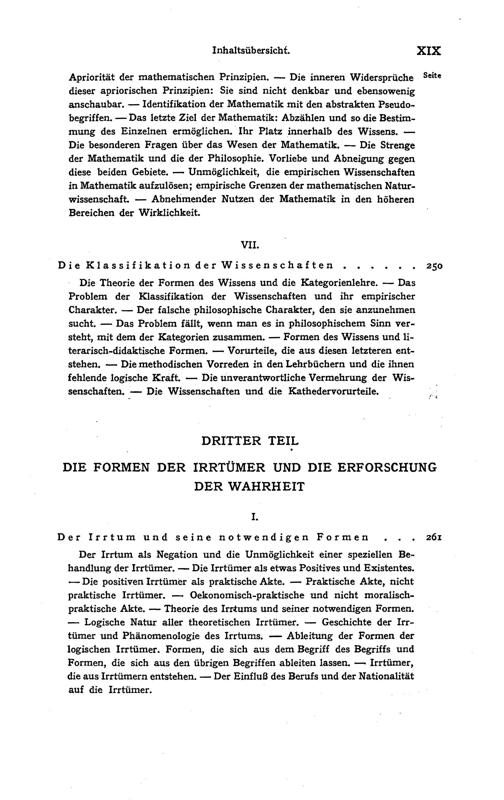 Inhaltsübersicht. XIX

Seite

Apriorität der mathematischen Prinzipien. — Die inneren Widersprüche dieser apriorischen Prinzipien: Sie sind nicht denkbar und ebensowenig anschaubar. — Identifikation der Mathematik mit den abstrakten Pseudobegriffen. — Das letzte Ziel der Mathematik: Abzählen und so die Bestimmung des Einzelnen ermöglichen. Ihr Platz innerhalb des Wissens. — Die besonderen Fragen über das Wesen der Mathematik. — Die Strenge der Mathematik und die der Philosophie. Vorliebe und Abneigung gegen diese beiden Gebiete. — Unmöglichkeit, die empirischen Wissenschaften in Mathematik aufzulösen; empirische Grenzen der mathematischen Naturwissenschaft. — Abnehmender Nutzen der Mathematik in den höheren Bereichen der Wirklichkeit.

VII.

Die Klassifikation der Wissenschaften . . . . . . 250

Die Theorie der Formen des Wissens und die Kategorienlehre. — Das Problem der Klassifikation der Wissenschaften und ihr empirischer Charakter. — Der falsche philosophische Charakter, den sie anzunehmen sucht. — Das Problem fällt, wenn man es in philosophischem Sinn versteht, mit dem der Kategorien zusammen. — Formen des Wissens und literarisch-didaktische Formen. — Vorurteile, die aus diesen letzteren entstehen. — Die methodischen Vorreden in den Lehrbüchern und die ihnen fehlende logische Kraft. — Die unverantwortliche Vermehrung der Wissenschaften. — Die Wissenschaften und die Kathedervorurteile.

DRITTER TEIL

DIE FORMEN DER IRRTÜMER UND DIE ERFORSCHUNG DER WAHRHEIT

I.

Der Irrtum und seine notwendigen Formen . . . 261

Der Irrtum als Negation und die Unmöglichkeit einer speziellen Behandlung der Irrtümer. — Die Irrtümer als etwas Positives und Existentes. — Die positiven Irrtümer als praktische Akte. — Praktische Akte, nicht praktische Irrtümer. — Oekonomisch-praktische und nicht moralisch-praktische Akte. — Theorie des Irrtums und seiner notwendigen Formen. — Logische Natur aller theoretischen Irrtümer. — Geschichte der Irrtümer und Phänomenologie des Irrtums. — Ableitung der Formen der logischen Irrtümer. Formen, die sich aus dem Begriff des Begriffs und Formen, die sich aus den übrigen Begriffen ableiten lassen. — Irrtümer, die aus Irrtümern entstehen. — Der Einfluß des Berufs und der Nationalität auf die Irrtümer.